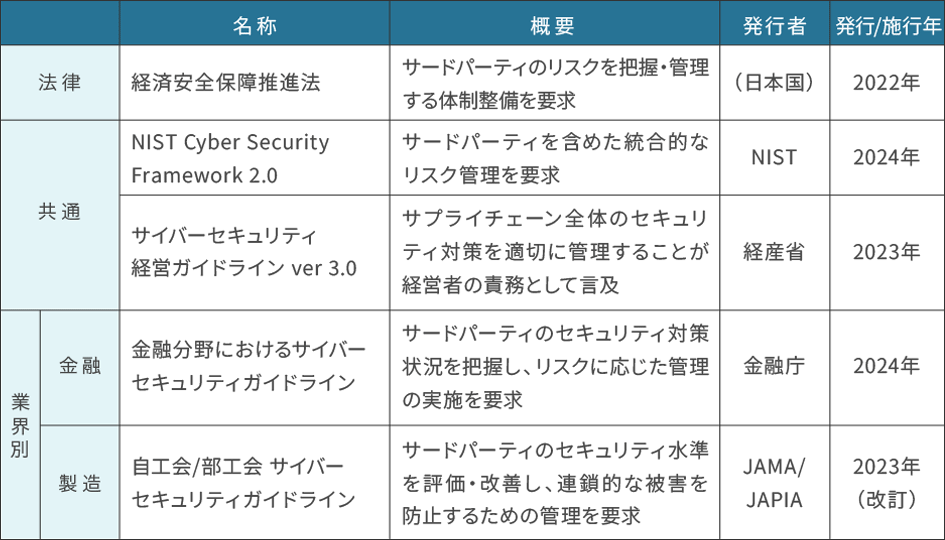 |  |  | 名称 | 概要 | 発行者 | 発行/施行年 |
|---|---|---|---|---|---|
| 法律 |  | 経済安全保障推進法 | サードパーティのリスクを把握・管理する体制整備を要求 | （日本国） | 2022年 |
| 共通 |  | NIST Cyber Security Framework 2.0 | サードパーティを含めた統合的なリスク管理を要求 | NIST | 2024年 |
| 共通 |  | サイバーセキュリティ経営ガイドライン ver 3.0 | サプライチェーン全体のセキュリティ対策を適切に管理することが経営者の責務として言及 | 経産省 | 2023年 |
| 業界別 | 金融 | 金融分野におけるサイバーセキュリティガイドライン | サードパーティのセキュリティ対策状況を把握し、リスクに応じた管理の実施を要求 | 金融庁 | 2024年 |
| 業界別 | 製造 | 自工会/部工会 サイバーセキュリティガイドライン | サードパーティのセキュリティ水準を評価・改善し、連鎖的な被害を防止するための管理を要求 | JAMA/JAPIA | 2023年（改訂） |